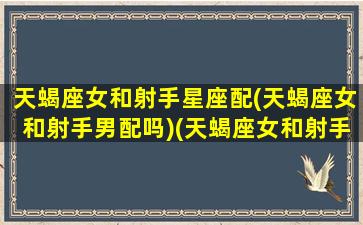 天蝎座女和射手星座配(天蝎座女和射手男配吗)(天蝎座女和射手